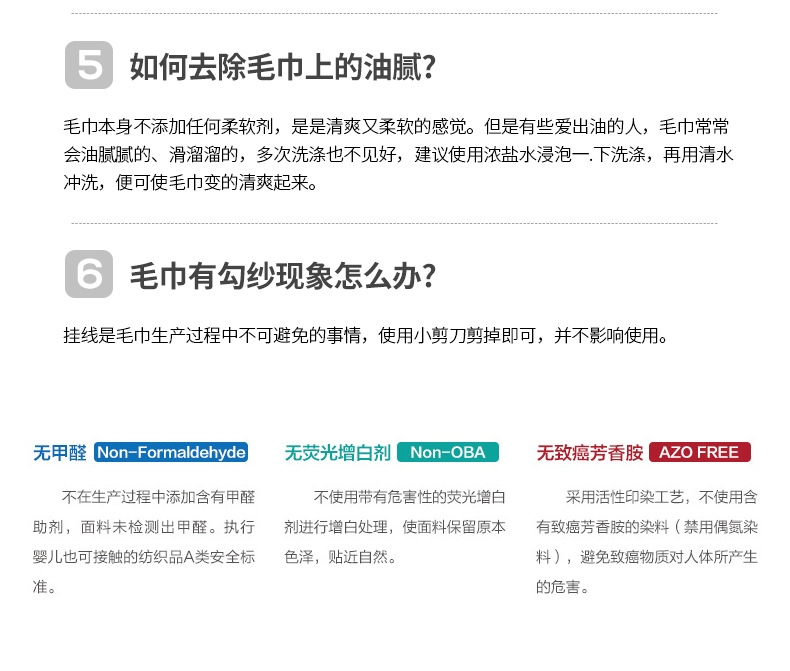 5 如何去除毛巾上的油腻?

毛巾本身不添加任何柔软剂，是是清爽又柔软的感觉。但是有些爱出油的人，毛巾常常会油腻腻的、滑溜溜的，多次洗涤也不见好，建议使用浓盐水浸泡一.下洗涤，再用清水冲洗，便可使毛巾变的清爽起来。

6 毛巾有勾纱现象怎么办?

挂线是毛巾生产过程中不可避免的事情，使用小剪刀剪掉即可，并不影响使用。

无甲醛 Non-Formaldehyde

不在生产过程中添加含有甲醛助剂，面料未检测出甲醛。执行婴儿也可接触的纺织品A类安全标准。

无荧光增白剂 Non-OBA

不使用带有危害性的荧光增白剂进行增白处理，使面料保留原本色泽，贴近自然。

无致癌芳香胺 AZO FREE

采用活性印染工艺，不使用含有致癌芳香胺的染料（禁用偶氮染料），避免致癌物质对人体所产生的危害。